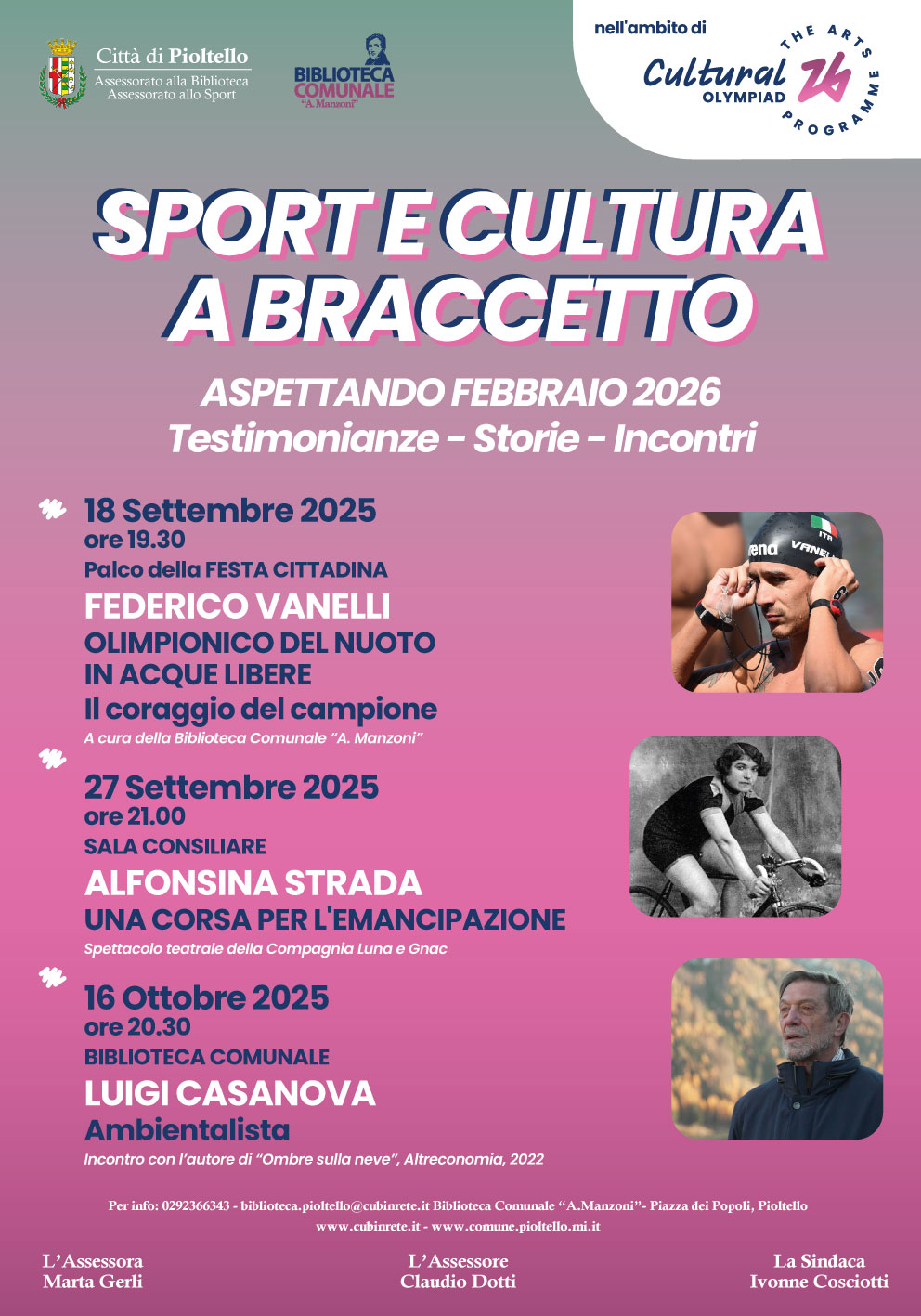 Città di Pioltello
Assessorato alla Biblioteca
Assessorato allo Sport

BIBLIOTECA
COMUNALE
"A. Manzoni"

nell'ambito di
Cultural
OLYMPIAD
THE ARTS PROGRAMME

SPORT E CULTURA
A BRACCETTO

ASPETTANDO FEBBRAIO 2026
Testimonianze - Storie - Incontri

18 Settembre 2025
ore 19.30
Palco della FESTA CITTADINA
FEDERICO VANELLI
OLIMPIONICO DEL NUOTO
IN ACQUE LIBERE
Il coraggio del campione
A cura della Biblioteca Comunale "A. Manzoni"

27 Settembre 2025
ore 21.00
SALA CONSILIARE
ALFONSINA STRADA
UNA CORSA PER L'EMANCIPAZIONE
Spettacolo teatrale della Compagnia Luna e Gnac

16 Ottobre 2025
ore 20.30
BIBLIOTECA COMUNALE
LUIGI CASANOVA
Ambientalista
Incontro con l'autore di "Ombre sulla neve", Altreconomia, 2022

Per info: 0292366343 - biblioteca.pioltello@cubinrete.it Biblioteca Comunale "A.Manzoni"- Piazza dei Popoli, Pioltello
www.cubinrete.it - www.comune.pioltello.mi.it

L'Assessora
Marta Gerli

L'Assessore
Claudio Dotti

La Sindaca
Ivonne Cosciotti